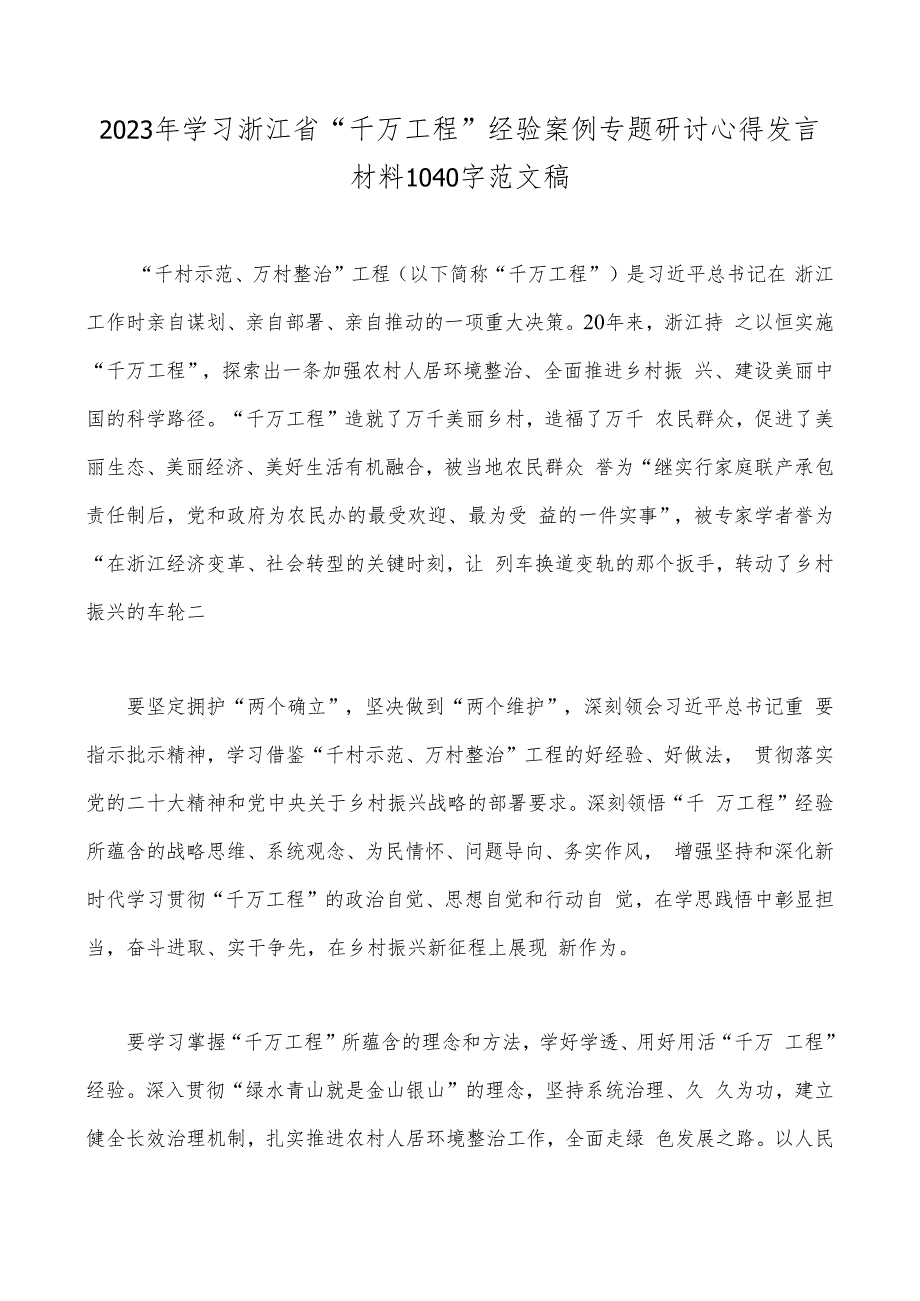 2023年学习浙江省“千万工程”经验案例专题研讨心得发言材料1040字范文稿

“千村示范、万村整治”工程（以下简称“千万工程”）是习近平总书记在 浙江工作时亲自谋划、亲自部署、亲自推动的一项重大决策。20年来，浙江持 之以恒实施“千万工程”，探索出一条加强农村人居环境整治、全面推进乡村振 兴、建设美丽中国的科学路径。“千万工程”造就了万千美丽乡村，造福了万千 农民群众，促进了美丽生态、美丽经济、美好生活有机融合，被当地农民群众 誉为“继实行家庭联产承包责任制后，党和政府为农民办的最受欢迎、最为受 益的一件实事”，被专家学者誉为“在浙江经济变革、社会转型的关键时刻，让 列车换道变轨的那个扳手，转动了乡村振兴的车轮二

要坚定拥护“两个确立”，坚决做到“两个维护”，深刻领会习近平总书记重 要指示批示精神，学习借鉴“千村示范、万村整治”工程的好经验、好做法， 贯彻落实党的二十大精神和党中央关于乡村振兴战略的部署要求。深刻领悟“千 万工程”经验所蕴含的战略思维、系统观念、为民情怀、问题导向、务实作风， 增强坚持和深化新时代学习贯彻“千万工程”的政治自觉、思想自觉和行动自 觉，在学思践悟中彰显担当，奋斗进取、实干争先，在乡村振兴新征程上展现 新作为。

要学习掌握“千万工程”所蕴含的理念和方法，学好学透、用好用活“千万 工程”经验。深入贯彻“绿水青山就是金山银山”的理念，坚持系统治理、久 久为功，建立健全长效治理机制，扎实推进农村人居环境整治工作，全面走绿 色发展之路。以人民